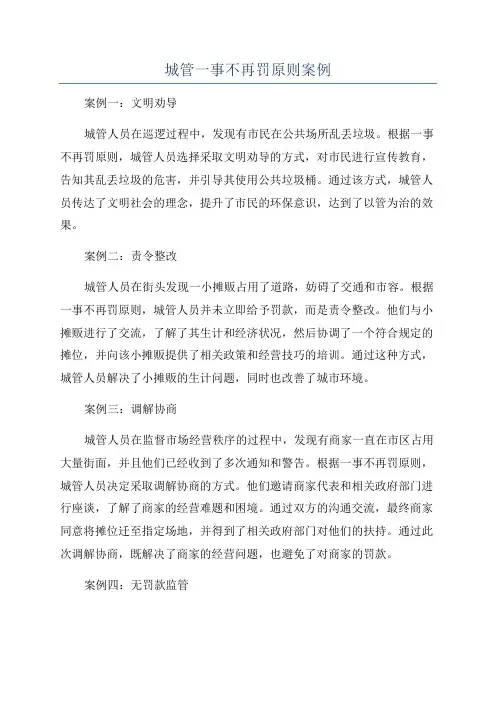 城管一事不再罚原则案例

案例一：文明劝导

城管人员在巡逻过程中，发现有市民在公共场所乱丢垃圾。根据一事不再罚原则，城管人员选择采取文明劝导的方式，对市民进行宣传教育，告知其乱丢垃圾的危害，并引导其使用公共垃圾桶。通过该方式，城管人员传达了文明社会的理念，提升了市民的环保意识，达到了以管为治的效果。

案例二：责令整改

城管人员在街头发现一小摊贩占用了道路，妨碍了交通和市容。根据一事不再罚原则，城管人员并未立即给予罚款，而是责令整改。他们与小摊贩进行了交流，了解了其生计和经济状况，然后协调了一个符合规定的摊位，并向该小摊贩提供了相关政策和经营技巧的培训。通过这种方式，城管人员解决了小摊贩的生计问题，同时也改善了城市环境。

案例三：调解协商

城管人员在监督市场经营秩序的过程中，发现有商家一直在市区占用大量街面，并且他们已经收到了多次通知和警告。根据一事不再罚原则，城管人员决定采取调解协商的方式。他们邀请商家代表和相关政府部门进行座谈，了解了商家的经营难题和困境。通过双方的沟通交流，最终商家同意将摊位迁至指定场地，并得到了相关政府部门对他们的扶持。通过此次调解协商，既解决了商家的经营问题，也避免了对商家的罚款。

案例四：无罚款监管